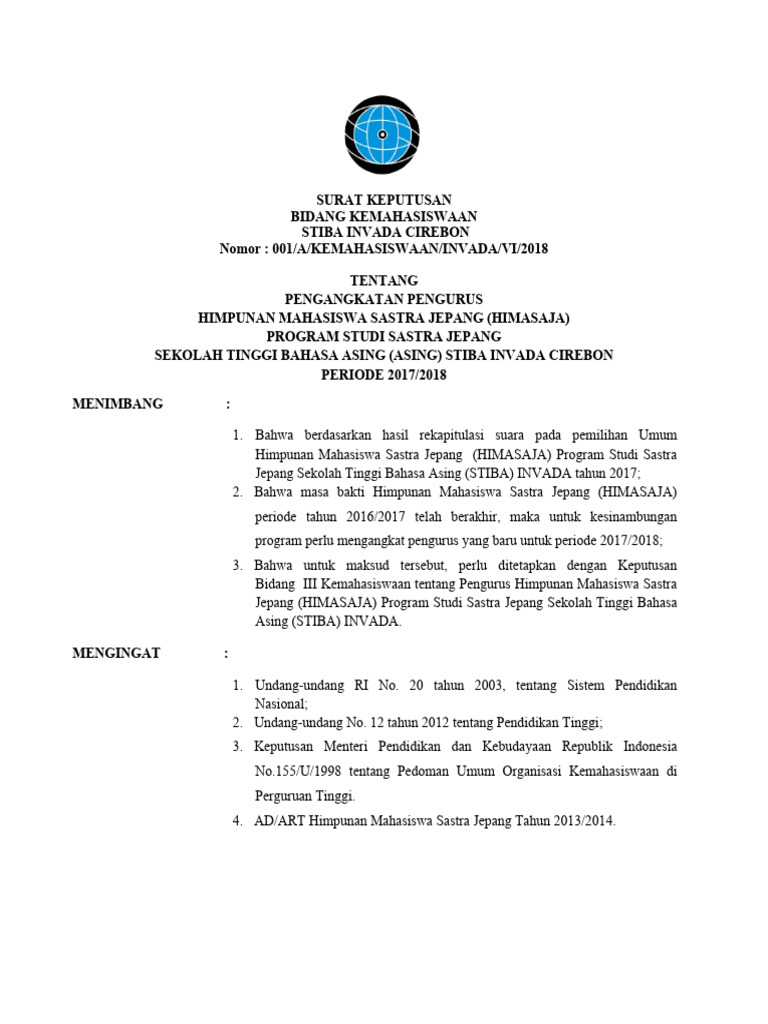 SURAT KEPUTUSAN
BIDANG KEMAHASISWAAN
STIBA INVADA CIREBON
Nomor : 001/A/KEMAHASISWAAN/INVADA/VI/2018

TENTANG
PENGANGKATAN PENGURUS
HIMPUNAN MAHASISWA SASTRA JEPANG (HIMASAJA)
PROGRAM STUDI SASTRA JEPANG
SEKOLAH TINGGI BAHASA ASING (ASING) STIBA INVADA CIREBON
PERIODE 2017/2018

MENIMBANG :

1. Bahwa berdasarkan hasil rekapitulasi suara pada pemilihan Umum Himpunan Mahasiswa Sastra Jepang (HIMASAJA) Program Studi Sastra Jepang Sekolah Tinggi Bahasa Asing (STIBA) INVADA tahun 2017;
2. Bahwa masa bakti Himpunan Mahasiswa Sastra Jepang (HIMASAJA) periode tahun 2016/2017 telah berakhir, maka untuk kesinambungan program perlu mengangkat pengurus yang baru untuk periode 2017/2018;
3. Bahwa untuk maksud tersebut, perlu ditetapkan dengan Keputusan Bidang III Kemahasiswaan tentang Pengurus Himpunan Mahasiswa Sastra Jepang (HIMASAJA) Program Studi Sastra Jepang Sekolah Tinggi Bahasa Asing (STIBA) INVADA.

MENGINGAT :

1. Undang-undang RI No. 20 tahun 2003, tentang Sistem Pendidikan Nasional;
2. Undang-undang No. 12 tahun 2012 tentang Pendidikan Tinggi;
3. Keputusan Menteri Pendidikan dan Kebudayaan Republik Indonesia No.155/U/1998 tentang Pedoman Umum Organisasi Kemahasiswaan di Perguruan Tinggi.
4. AD/ART Himpunan Mahasiswa Sastra Jepang Tahun 2013/2014.